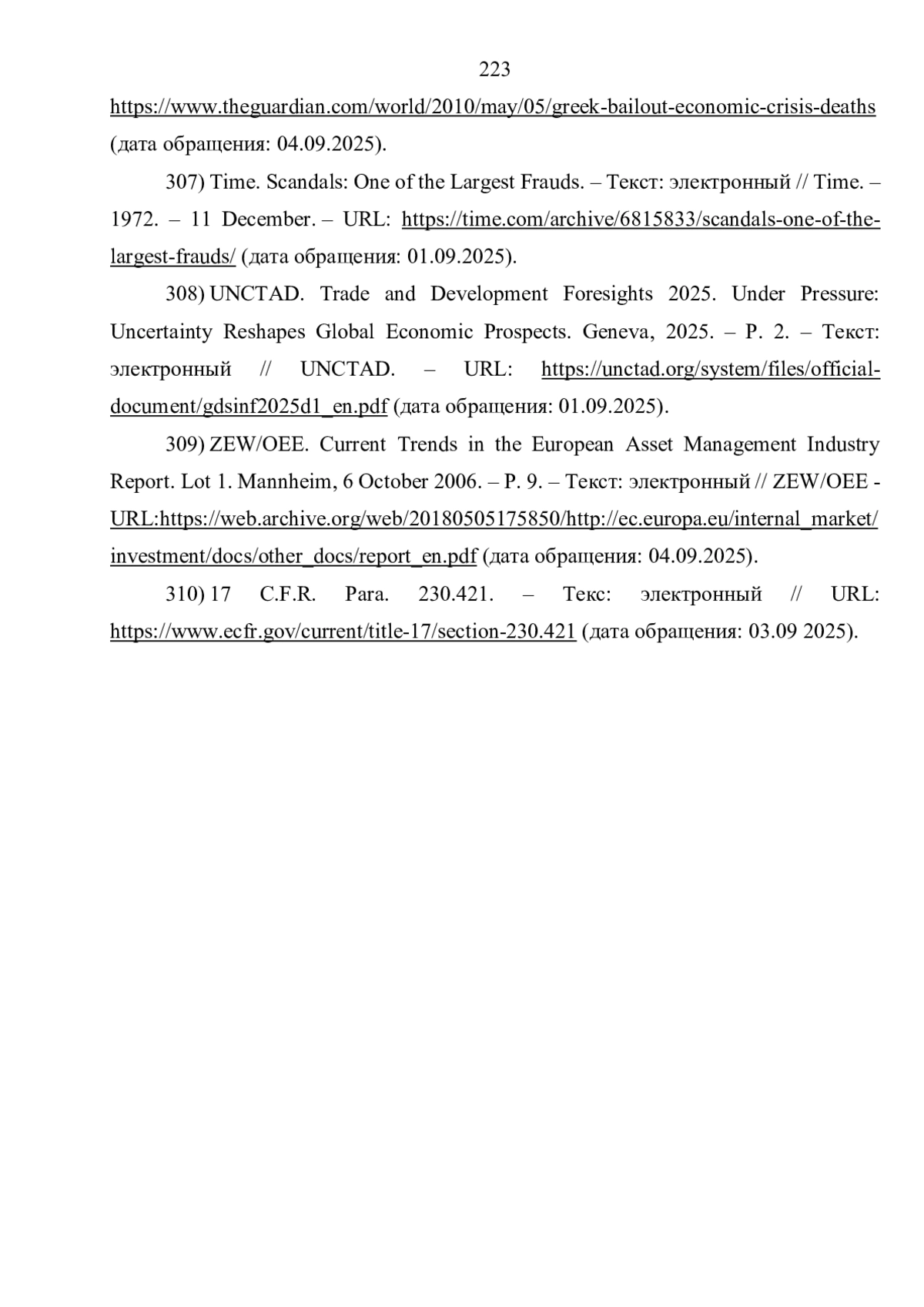 223

https://www.theguardian.com/world/2010/may/05/greek-bailout-economic-crisis-deaths (дата обращения: 04.09.2025).

307) Time. Scandals: One of the Largest Frauds. – Текст: электронный // Time. – 1972. – 11 December. – URL: https://time.com/archive/6815833/scandals-one-of-the-largest-frauds/ (дата обращения: 01.09.2025).

308) UNCTAD. Trade and Development Foresights 2025. Under Pressure: Uncertainty Reshapes Global Economic Prospects. Geneva, 2025. – P. 2. – Текст: электронный // UNCTAD. – URL: https://unctad.org/system/files/official-document/gdsinf2025d1_en.pdf (дата обращения: 01.09.2025).

309) ZEW/OEE. Current Trends in the European Asset Management Industry Report. Lot 1. Mannheim, 6 October 2006. – P. 9. – Текст: электронный // ZEW/OEE - URL:https://web.archive.org/web/20180505175850/http://ec.europa.eu/internal_market/investment/docs/other_docs/report_en.pdf (дата обращения: 04.09.2025).

310) 17 C.F.R. Para. 230.421. – Текс: электронный // URL: https://www.ecfr.gov/current/title-17/section-230.421 (дата обращения: 03.09 2025).